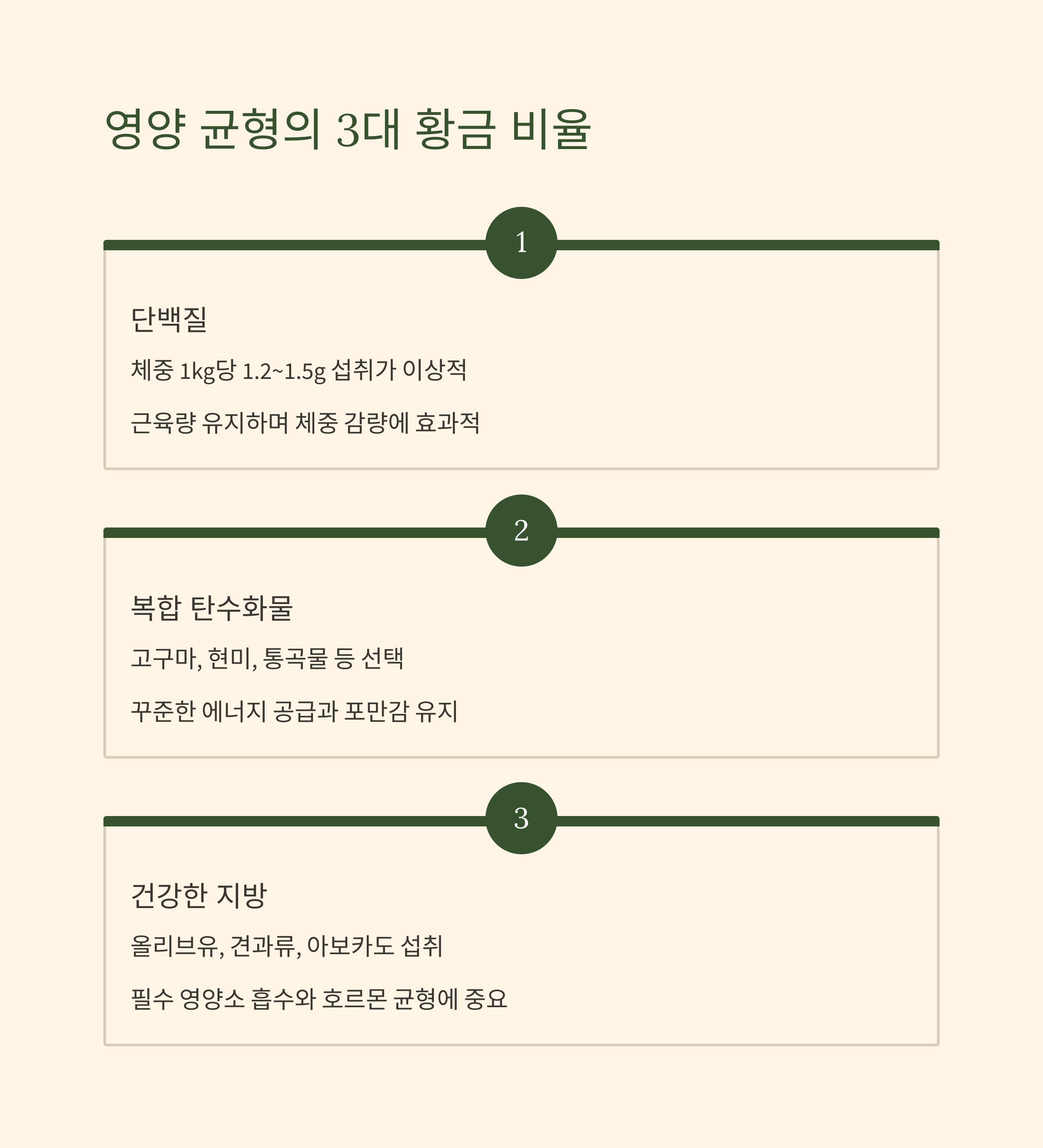 영양 균형의 3대 황금 비율

1

단백질

체중 1kg당 1.2~1.5g 섭취가 이상적

근육량 유지하며 체중 감량에 효과적

2

복합 탄수화물

고구마, 현미, 통곡물 등 선택

꾸준한 에너지 공급과 포만감 유지

3

건강한 지방

올리브유, 견과류, 아보카도 섭취

필수 영양소 흡수와 호르몬 균형에 중요